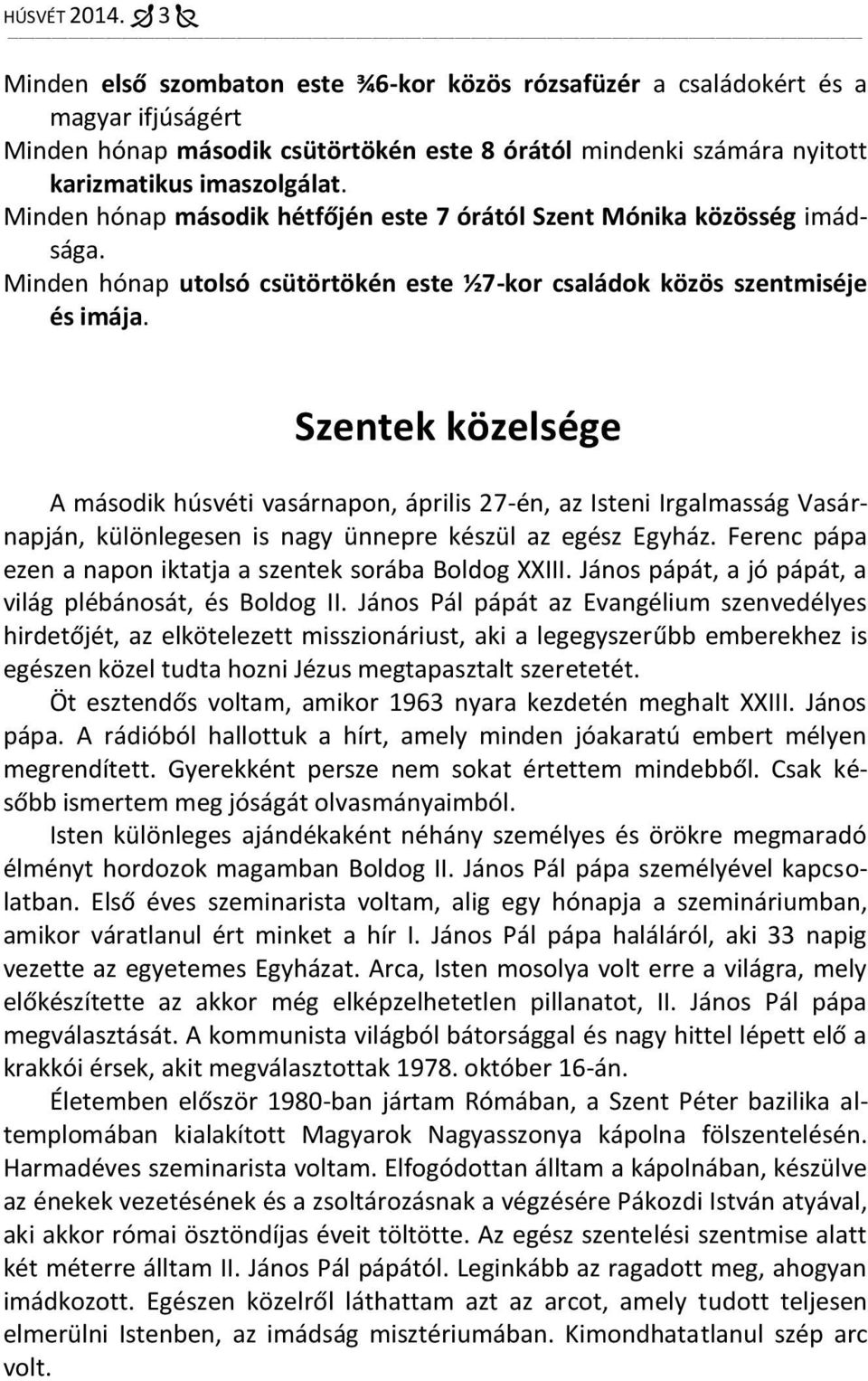 HÚSVÉT 2014. 3

Minden első szombaton este ¾6-kor közös rózsafüzér a családokért és a magyar ifjúságért
Minden hónap második csütörtökén este 8 órától mindenki számára nyitott karizmatikus imaszolgálat.
Minden hónap második hétfőjén este 7 órától Szent Mónika közösség imádsága.
Minden hónap utolsó csütörtökén este ½7-kor családok közös szentmiséje és imája.

Szentek közelsége

A második húsvéti vasárnapon, április 27-én, az Isteni Irgalmasság Vasárnapján, különlegesen is nagy ünnepre készül az egész Egyház. Ferenc pápa ezen a napon iktatja a szentek sorába Boldog XXIII. János pápát, a jó pápát, a világ plébánosát, és Boldog II. János Pál pápát az Evangélium szenvedélyes hirdetőjét, az elkötelezett misszionáriust, aki a legegyszerűbb emberekhez is egészen közel tudta hozni Jézus megtapasztalt szeretetét.

Öt esztendős voltam, amikor 1963 nyara kezdetén meghalt XXIII. János pápa. A rádióból hallottuk a hírt, amely minden jóakaratú embert mélyen megrendített. Gyerekként persze nem sokat értettem mindebből. Csak később ismertem meg jóságát olvasmányaimból.

Isten különleges ajándékaként néhány személyes és örökre megmaradó élményt hordozok magamban Boldog II. János Pál pápa személyével kapcsolatban. Első éves szeminarista voltam, alig egy hónapja a szemináriumban, amikor váratlanul ért minket a hír I. János Pál pápa haláláról, aki 33 napig vezette az egyetemes Egyházat. Arca, Isten mosolya volt erre a világra, mely előkészítette az akkor még elképzelhetetlen pillanatot, II. János Pál pápa megválasztását. A kommunista világból bátorsággal és nagy hittel lépett elő a krakkói érsek, akit megválasztottak 1978. október 16-án.

Életemben először 1980-ban jártam Rómában, a Szent Péter bazilika altemplomában kialakított Magyarok Nagyasszonya kápolna fölszentelésén. Harmadéves szeminarista voltam. Elfogódottan álltam a kápolnában, készülve az énekek vezetésének és a zsoltározásnak a végzésére Pákozdi István atyával, aki akkor római ösztöndíjas éveit töltötte. Az egész szentelési szentmise alatt két méterre álltam II. János Pál pápától. Leginkább az ragadott meg, ahogyan imádkozott. Egészen közelről láthattam azt az arcot, amely tudott teljesen elmerülni Istenben, az imádság misztériumában. Kimondhatatlanul szép arc volt.